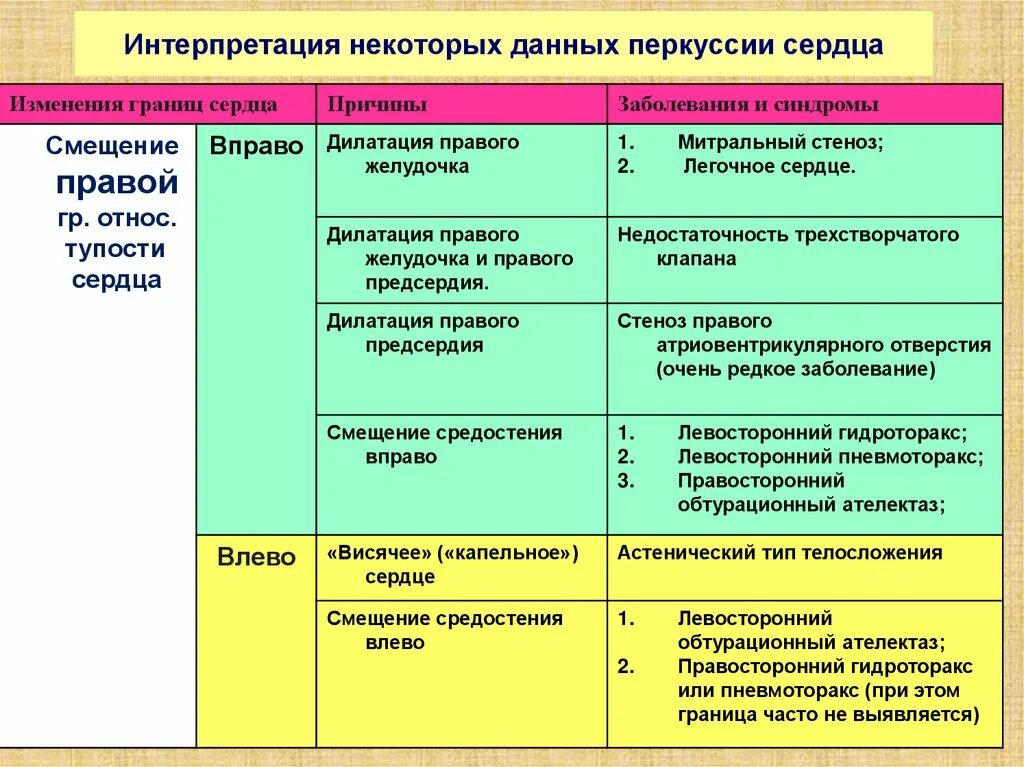 Интерпретация некоторых данных перкуссии сердца

| Изменения границ сердца | | Причины | Заболевания и синдромы |
|---|---|---|---|
| Смещение правой гр. относ. тупости сердца | Вправо | Дилатация правого желудочка | 1. Митральный стеноз; 2. Легочное сердце. |
| | | Дилатация правого желудочка и правого предсердия. | Недостаточность трехстворчатого клапана |
| | | Дилатация правого предсердия | Стеноз правого атриовентрикулярного отверстия (очень редкое заболевание) |
| | | Смещение средостения вправо | 1. Левосторонний гидроторакс; 2. Левосторонний пневмоторакс; 3. Правосторонний обтурационный ателектаз; |
| | Влево | «Висячее» («капельное») сердце | Астенический тип телосложения |
| | | Смещение средостения влево | 1. Левосторонний обтурационный ателектаз; 2. Правосторонний гидроторакс или пневмоторакс (при этом граница часто не выявляется) |